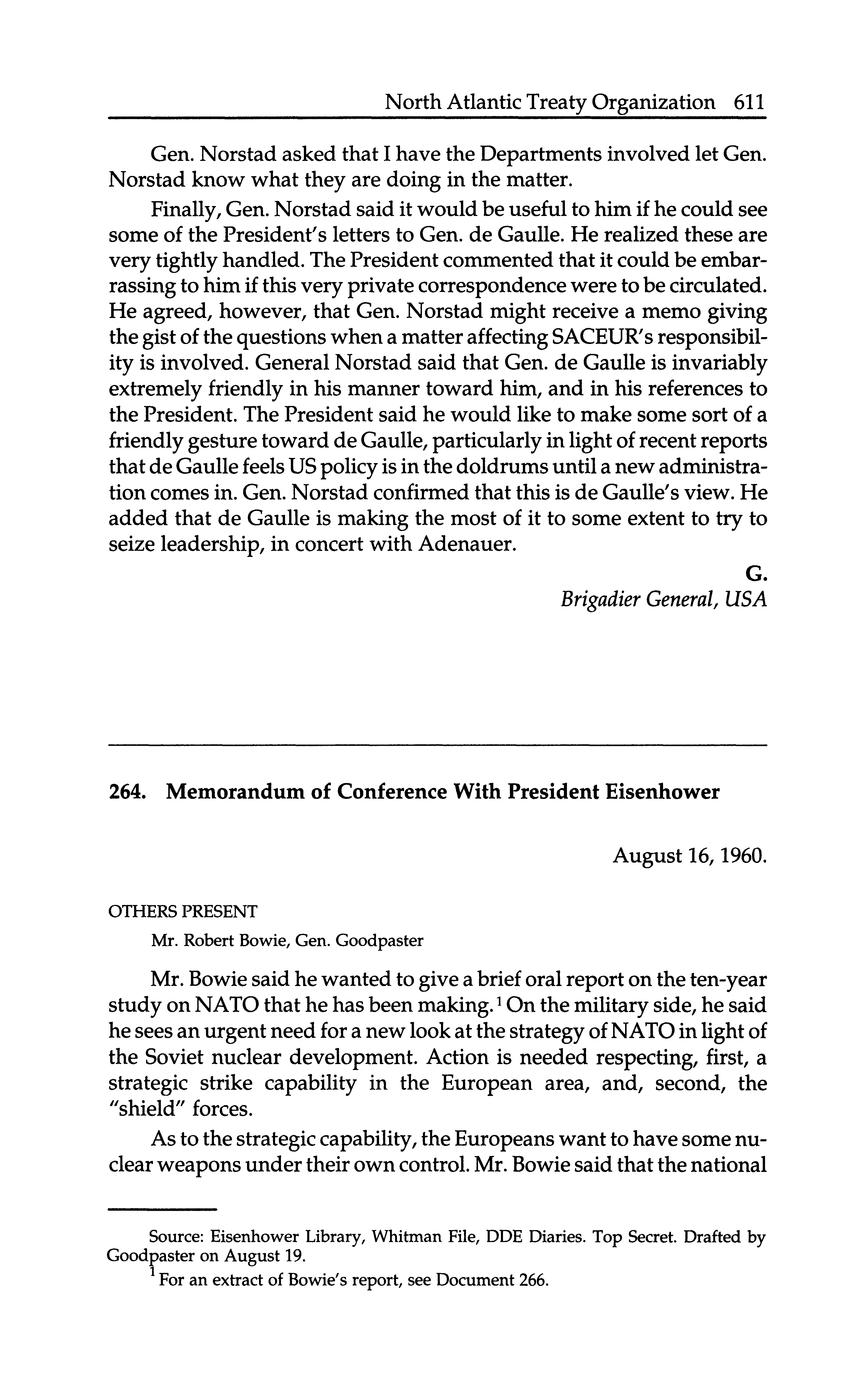 North Atlantic Treaty Organization 611

Gen. Norstad asked that I have the Departments involved let Gen. Norstad know what they are doing in the matter.

Finally, Gen. Norstad said it would be useful to him if he could see some of the President's letters to Gen. de Gaulle. He realized these are very tightly handled. The President commented that it could be embarrassing to him if this very private correspondence were to be circulated. He agreed, however, that Gen. Norstad might receive a memo giving the gist of the questions when a matter affecting SACEUR's responsibility is involved. General Norstad said that Gen. de Gaulle is invariably extremely friendly in his manner toward him, and in his references to the President. The President said he would like to make some sort of a friendly gesture toward de Gaulle, particularly in light of recent reports that de Gaulle feels US policy is in the doldrums until a new administration comes in. Gen. Norstad confirmed that this is de Gaulle's view. He added that de Gaulle is making the most of it to some extent to try to seize leadership, in concert with Adenauer.

G.
Brigadier General, USA

264. Memorandum of Conference With President Eisenhower

August 16, 1960.

OTHERS PRESENT
Mr. Robert Bowie, Gen. Goodpaster

Mr. Bowie said he wanted to give a brief oral report on the ten-year study on NATO that he has been making.$^1$ On the military side, he said he sees an urgent need for a new look at the strategy of NATO in light of the Soviet nuclear development. Action is needed respecting, first, a strategic strike capability in the European area, and, second, the "shield" forces.

As to the strategic capability, the Europeans want to have some nuclear weapons under their own control. Mr. Bowie said that the national

Source: Eisenhower Library, Whitman File, DDE Diaries. Top Secret. Drafted by Goodpaster on August 19.
$^1$ For an extract of Bowie's report, see Document 266.